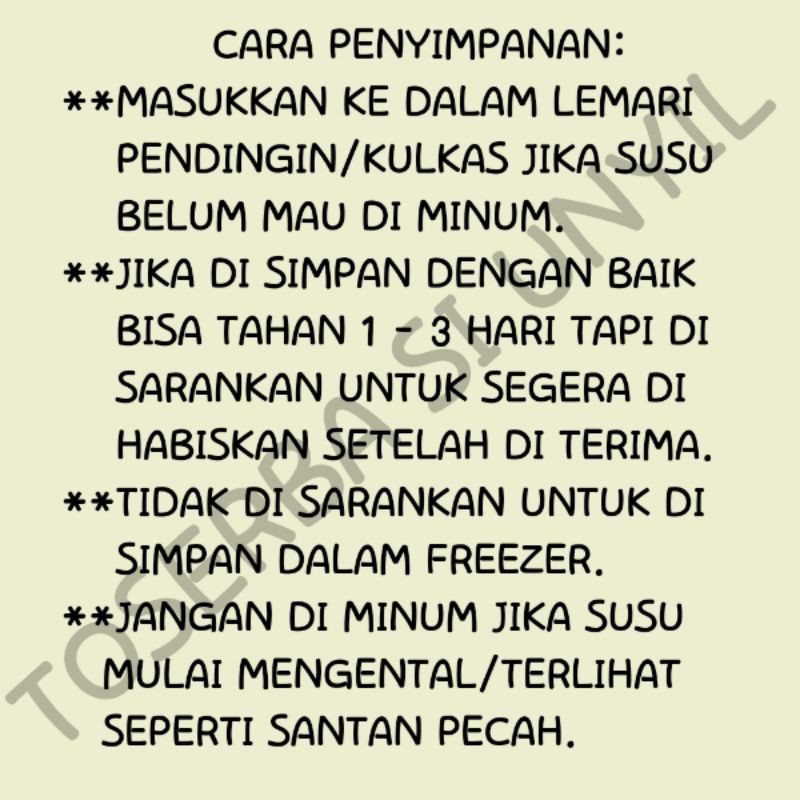 CARA PENYIMPANAN:

**MASUKKAN KE DALAM LEMARI PENDINGIN/KULKAS JIKA SUSU BELUM MAU DI MINUM.

**JIKA DI SIMPAN DENGAN BAIK BISA TAHAN 1 - 3 HARI TAPI DI SARANKAN UNTUK SEGERA DI HABISKAN SETELAH DI TERIMA.

**TIDAK DI SARANKAN UNTUK DI SIMPAN DALAM FREEZER.

**JANGAN DI MINUM JIKA SUSU MULAI MENGENTAL/TERLIHAT SEPERTI SANTAN PECAH.

TOSERBA SI UNYIL